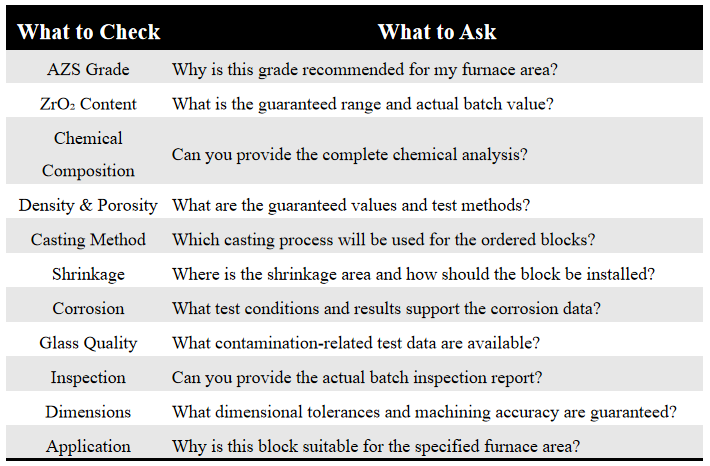 | What to Check | What to Ask |
|---|---|
| AZS Grade | Why is this grade recommended for my furnace area? |
| $ZrO_2$ Content | What is the guaranteed range and actual batch value? |
| Chemical Composition | Can you provide the complete chemical analysis? |
| Density & Porosity | What are the guaranteed values and test methods? |
| Casting Method | Which casting process will be used for the ordered blocks? |
| Shrinkage | Where is the shrinkage area and how should the block be installed? |
| Corrosion | What test conditions and results support the corrosion data? |
| Glass Quality | What contamination-related test data are available? |
| Inspection | Can you provide the actual batch inspection report? |
| Dimensions | What dimensional tolerances and machining accuracy are guaranteed? |
| Application | Why is this block suitable for the specified furnace area? |